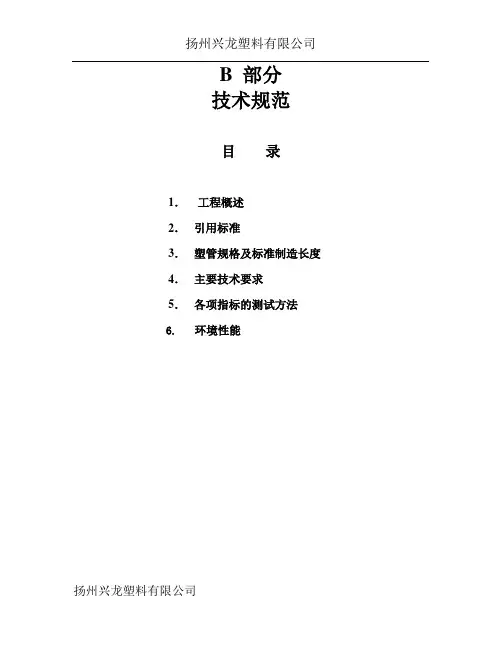 扬州兴龙塑料有限公司

B 部分
技术规范

目 录

1. 工程概述
2. 引用标准
3. 塑管规格及标准制造长度
4. 主要技术要求
5. 各项指标的测试方法
6. 环境性能

扬州兴龙塑料有限公司